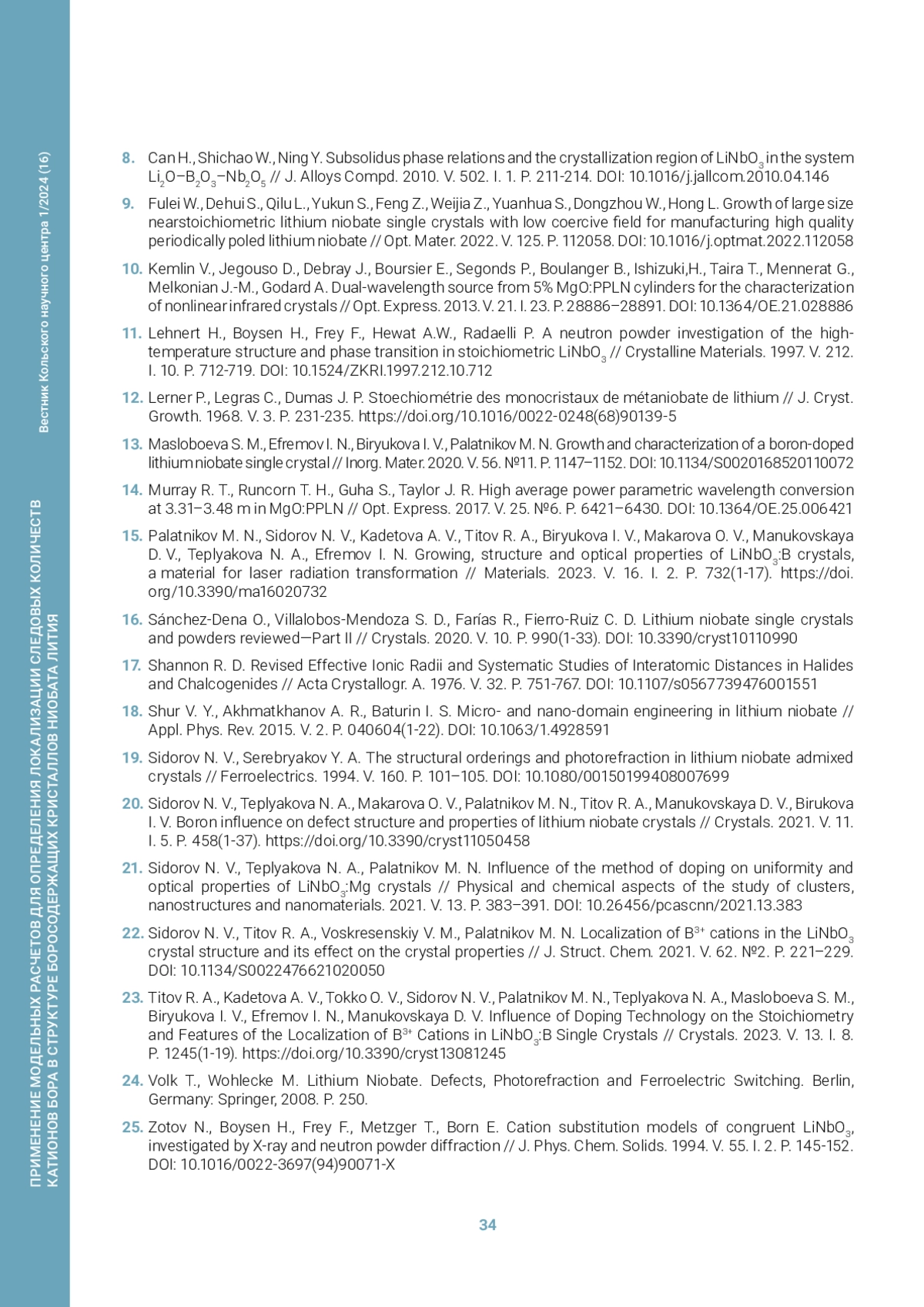 Вестник Кольского научного центра 1/2024 (16)

ПРИМЕНЕНИЕ МОДЕЛЬНЫХ РАСЧЕТОВ ДЛЯ ОПРЕДЕЛЕНИЯ ЛОКАЛИЗАЦИИ СЛЕДОВЫХ КОЛИЧЕСТВ КАТИОНОВ БОРА В СТРУКТУРЕ БОРОСОДЕРЖАЩИХ КРИСТАЛЛОВ НИОБАТА ЛИТИЯ

8. Can H., Shichao W., Ning Y. Subsolidus phase relations and the crystallization region of $LiNbO_3$ in the system $Li_2O–B_2O_3–Nb_2O_5$ // J. Alloys Compd. 2010. V. 502. I. 1. P. 211-214. DOI: 10.1016/j.jallcom.2010.04.146

9. Fulei W., Dehui S., Qilu L., Yukun S., Feng Z., Weijia Z., Yuanhua S., Dongzhou W., Hong L. Growth of large size nearstoichiometric lithium niobate single crystals with low coercive field for manufacturing high quality periodically poled lithium niobate // Opt. Mater. 2022. V. 125. P. 112058. DOI: 10.1016/j.optmat.2022.112058

10. Kemlin V., Jegouso D., Debray J., Boursier E., Segonds P., Boulanger B., Ishizuki,H., Taira T., Mennerat G., Melkonian J.-M., Godard A. Dual-wavelength source from 5% MgO:PPLN cylinders for the characterization of nonlinear infrared crystals // Opt. Express. 2013. V. 21. I. 23. P. 28886–28891. DOI: 10.1364/OE.21.028886

11. Lehnert H., Boysen H., Frey F., Hewat A.W., Radaelli P. A neutron powder investigation of the high-temperature structure and phase transition in stoichiometric $LiNbO_3$ // Crystalline Materials. 1997. V. 212. I. 10. P. 712-719. DOI: 10.1524/ZKRI.1997.212.10.712

12. Lerner P., Legras C., Dumas J. P. Stoechiométrie des monocristaux de métaniobate de lithium // J. Cryst. Growth. 1968. V. 3. P. 231-235. https://doi.org/10.1016/0022-0248(68)90139-5

13. Masloboeva S. M., Efremov I. N., Biryukova I. V., Palatnikov M. N. Growth and characterization of a boron-doped lithium niobate single crystal // Inorg. Mater. 2020. V. 56. №11. P. 1147–1152. DOI: 10.1134/S0020168520110072

14. Murray R. T., Runcorn T. H., Guha S., Taylor J. R. High average power parametric wavelength conversion at 3.31–3.48 m in MgO:PPLN // Opt. Express. 2017. V. 25. №6. P. 6421–6430. DOI: 10.1364/OE.25.006421

15. Palatnikov M. N., Sidorov N. V., Kadetova A. V., Titov R. A., Biryukova I. V., Makarova O. V., Manukovskaya D. V., Teplyakova N. A., Efremov I. N. Growing, structure and optical properties of $LiNbO_3$:B crystals, a material for laser radiation transformation // Materials. 2023. V. 16. I. 2. P. 732(1-17). https://doi.org/10.3390/ma16020732

16. Sánchez-Dena O., Villalobos-Mendoza S. D., Farías R., Fierro-Ruiz C. D. Lithium niobate single crystals and powders reviewed—Part II // Crystals. 2020. V. 10. P. 990(1-33). DOI: 10.3390/cryst10110990

17. Shannon R. D. Revised Effective Ionic Radii and Systematic Studies of Interatomic Distances in Halides and Chalcogenides // Acta Crystallogr. A. 1976. V. 32. P. 751-767. DOI: 10.1107/s0567739476001551

18. Shur V. Y., Akhmatkhanov A. R., Baturin I. S. Micro- and nano-domain engineering in lithium niobate // Appl. Phys. Rev. 2015. V. 2. P. 040604(1-22). DOI: 10.1063/1.4928591

19. Sidorov N. V., Serebryakov Y. A. The structural orderings and photorefraction in lithium niobate admixed crystals // Ferroelectrics. 1994. V. 160. P. 101–105. DOI: 10.1080/00150199408007699

20. Sidorov N. V., Teplyakova N. A., Makarova O. V., Palatnikov M. N., Titov R. A., Manukovskaya D. V., Birukova I. V. Boron influence on defect structure and properties of lithium niobate crystals // Crystals. 2021. V. 11. I. 5. P. 458(1-37). https://doi.org/10.3390/cryst11050458

21. Sidorov N. V., Teplyakova N. A., Palatnikov M. N. Influence of the method of doping on uniformity and optical properties of $LiNbO_3$:Mg crystals // Physical and chemical aspects of the study of clusters, nanostructures and nanomaterials. 2021. V. 13. P. 383–391. DOI: 10.26456/pcascnn/2021.13.383

22. Sidorov N. V., Titov R. A., Voskresenskiy V. M., Palatnikov M. N. Localization of $B^{3+}$ cations in the $LiNbO_3$ crystal structure and its effect on the crystal properties // J. Struct. Chem. 2021. V. 62. №2. P. 221–229. DOI: 10.1134/S0022476621020050

23. Titov R. A., Kadetova A. V., Tokko O. V., Sidorov N. V., Palatnikov M. N., Teplyakova N. A., Masloboeva S. M., Biryukova I. V., Efremov I. N., Manukovskaya D. V. Influence of Doping Technology on the Stoichiometry and Features of the Localization of $B^{3+}$ Cations in $LiNbO_3$:B Single Crystals // Crystals. 2023. V. 13. I. 8. P. 1245(1-19). https://doi.org/10.3390/cryst13081245

24. Volk T., Wohlecke M. Lithium Niobate. Defects, Photorefraction and Ferroelectric Switching. Berlin, Germany: Springer, 2008. P. 250.

25. Zotov N., Boysen H., Frey F., Metzger T., Born E. Cation substitution models of congruent $LiNbO_3$, investigated by X-ray and neutron powder diffraction // J. Phys. Chem. Solids. 1994. V. 55. I. 2. P. 145-152. DOI: 10.1016/0022-3697(94)90071-X

34